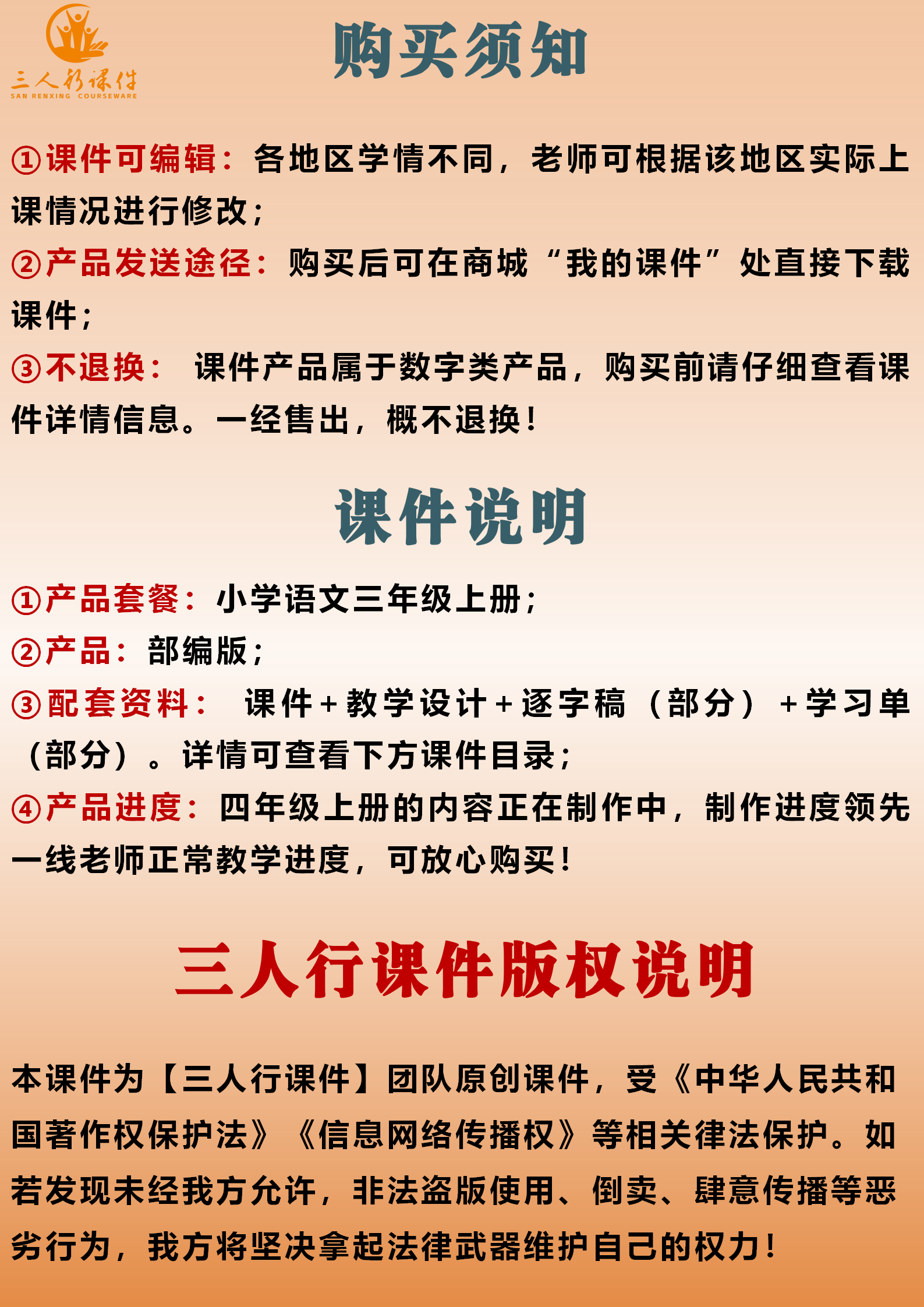 三人行课件
SAN RENXING COURSEWARE

购买须知

①课件可编辑：各地区学情不同，老师可根据该地区实际上课情况进行修改；
②产品发送途径：购买后可在商城“我的课件”处直接下载课件；
③不退换： 课件产品属于数字类产品，购买前请仔细查看课件详情信息。一经售出，概不退换！

课件说明

①产品套餐：小学语文三年级上册；
②产品：部编版；
③配套资料： 课件+教学设计+逐字稿（部分）+学习单（部分）。详情可查看下方课件目录；
④产品进度：四年级上册的内容正在制作中，制作进度领先一线老师正常教学进度，可放心购买！

三人行课件版权说明

本课件为【三人行课件】团队原创课件，受《中华人民共和国著作权保护法》《信息网络传播权》等相关律法保护。如若发现未经我方允许，非法盗版使用、倒卖、肆意传播等恶劣行为，我方将坚决拿起法律武器维护自己的权力！